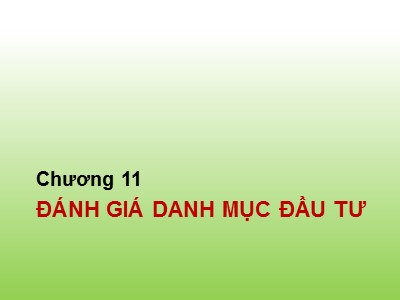 Chương 11
ĐÁNH GIÁ DANH MỤC ĐẦU TƯ